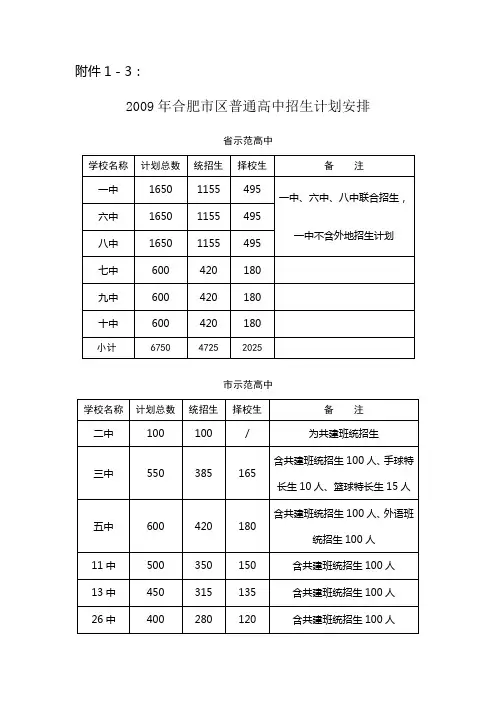 附件 1 - 3：

2009 年合肥市区普通高中招生计划安排

省示范高中

| 学校名称 | 计划总数 | 统招生 | 择校生 | 备　注 |
|---|---|---|---|---|
| 一中 | 1650 | 1155 | 495 | 一中、六中、八中联合招生，一中不含外地招生计划 |
| 六中 | 1650 | 1155 | 495 | |
| 八中 | 1650 | 1155 | 495 | |
| 七中 | 600 | 420 | 180 | |
| 九中 | 600 | 420 | 180 | |
| 十中 | 600 | 420 | 180 | |
| 小计 | 6750 | 4725 | 2025 | |

市示范高中

| 学校名称 | 计划总数 | 统招生 | 择校生 | 备　注 |
|---|---|---|---|---|
| 二中 | 100 | 100 | / | 为共建班统招生 |
| 三中 | 550 | 385 | 165 | 含共建班统招生 100 人、手球特长生 10 人、篮球特长生 15 人 |
| 五中 | 600 | 420 | 180 | 含共建班统招生 100 人、外语班统招生 100 人 |
| 11 中 | 500 | 350 | 150 | 含共建班统招生 100 人 |
| 13 中 | 450 | 315 | 135 | 含共建班统招生 100 人 |
| 26 中 | 400 | 280 | 120 | 含共建班统招生 100 人 |